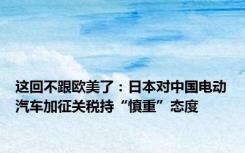 这回不跟欧美了：日本对中国电动汽车加征关税持“慎重”态度